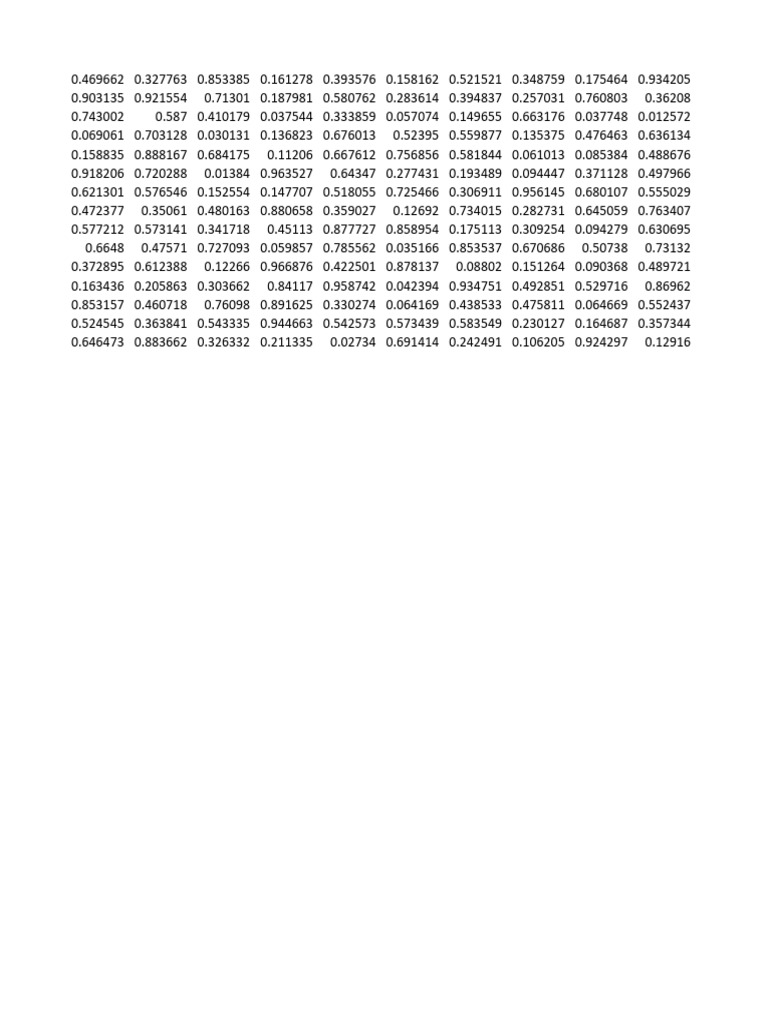 | 0.469662 | 0.327763 | 0.853385 | 0.161278 | 0.393576 | 0.158162 | 0.521521 | 0.348759 | 0.175464 | 0.934205 |
|---|---|---|---|---|---|---|---|---|---|
| 0.903135 | 0.921554 | 0.71301 | 0.187981 | 0.580762 | 0.283614 | 0.394837 | 0.257031 | 0.760803 | 0.36208 |
| 0.743002 | 0.587 | 0.410179 | 0.037544 | 0.333859 | 0.057074 | 0.149655 | 0.663176 | 0.037748 | 0.012572 |
| 0.069061 | 0.703128 | 0.030131 | 0.136823 | 0.676013 | 0.52395 | 0.559877 | 0.135375 | 0.476463 | 0.636134 |
| 0.158835 | 0.888167 | 0.684175 | 0.11206 | 0.667612 | 0.756856 | 0.581844 | 0.061013 | 0.085384 | 0.488676 |
| 0.918206 | 0.720288 | 0.01384 | 0.963527 | 0.64347 | 0.277431 | 0.193489 | 0.094447 | 0.371128 | 0.497966 |
| 0.621301 | 0.576546 | 0.152554 | 0.147707 | 0.518055 | 0.725466 | 0.306911 | 0.956145 | 0.680107 | 0.555029 |
| 0.472377 | 0.35061 | 0.480163 | 0.880658 | 0.359027 | 0.12692 | 0.734015 | 0.282731 | 0.645059 | 0.763407 |
| 0.577212 | 0.573141 | 0.341718 | 0.45113 | 0.877727 | 0.858954 | 0.175113 | 0.309254 | 0.094279 | 0.630695 |
| 0.6648 | 0.47571 | 0.727093 | 0.059857 | 0.785562 | 0.035166 | 0.853537 | 0.670686 | 0.50738 | 0.73132 |
| 0.372895 | 0.612388 | 0.12266 | 0.966876 | 0.422501 | 0.878137 | 0.08802 | 0.151264 | 0.090368 | 0.489721 |
| 0.163436 | 0.205863 | 0.303662 | 0.84117 | 0.958742 | 0.042394 | 0.934751 | 0.492851 | 0.529716 | 0.86962 |
| 0.853157 | 0.460718 | 0.76098 | 0.891625 | 0.330274 | 0.064169 | 0.438533 | 0.475811 | 0.064669 | 0.552437 |
| 0.524545 | 0.363841 | 0.543335 | 0.944663 | 0.542573 | 0.573439 | 0.583549 | 0.230127 | 0.164687 | 0.357344 |
| 0.646473 | 0.883662 | 0.326332 | 0.211335 | 0.02734 | 0.691414 | 0.242491 | 0.106205 | 0.924297 | 0.12916 |